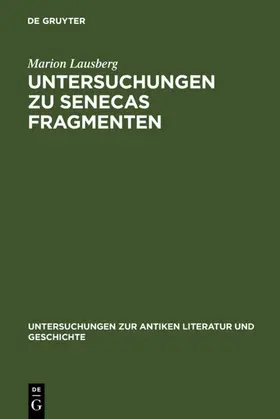 DE GRUYTER

Marion Lausberg

UNTERSUCHUNGEN ZU SENECAS FRAGMENTEN

UNTERSUCHUNGEN ZUR ANTIKEN LITERATUR UND GESCHICHTE

DE
G